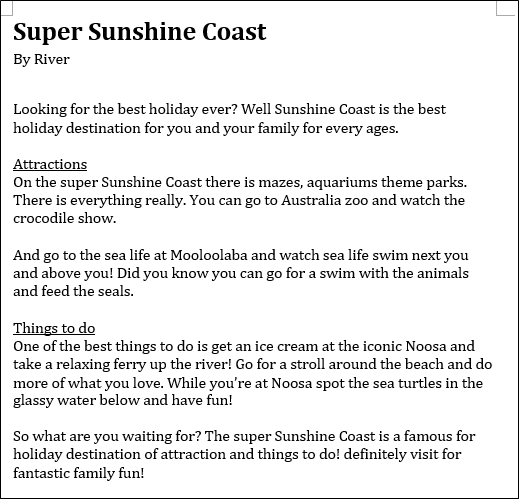 Super Sunshine Coast

By River

Looking for the best holiday ever? Well Sunshine Coast is the best holiday destination for you and your family for every ages.

Attractions
On the super Sunshine Coast there is mazes, aquariums theme parks. There is everything really. You can go to Australia zoo and watch the crocodile show.

And go to the sea life at Mooloolaba and watch sea life swim next you and above you! Did you know you can go for a swim with the animals and feed the seals.

Things to do
One of the best things to do is get an ice cream at the iconic Noosa and take a relaxing ferry up the river! Go for a stroll around the beach and do more of what you love. While you're at Noosa spot the sea turtles in the glassy water below and have fun!

So what are you waiting for? The super Sunshine Coast is a famous for holiday destination of attraction and things to do! definitely visit for fantastic family fun!